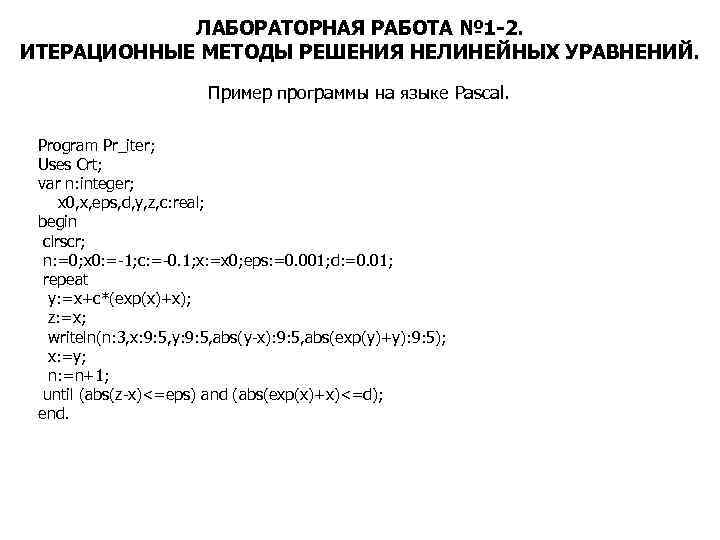 ЛАБОРАТОРНАЯ РАБОТА №1-2.
ИТЕРАЦИОННЫЕ МЕТОДЫ РЕШЕНИЯ НЕЛИНЕЙНЫХ УРАВНЕНИЙ.

Пример программы на языке Pascal.

Program Pr_iter;
Uses Crt;
var n:integer;
x0,x,eps,d,y,z,c:real;
begin
clrscr;
n:=0;x0:=-1;c:=-0.1;x:=x0;eps:=0.001;d:=0.01;
repeat
y:=x+c*(exp(x)+x);
z:=x;
writeln(n:3,x:9:5,y:9:5,abs(y-x):9:5,abs(exp(y)+y):9:5);
x:=y;
n:=n+1;
until (abs(z-x)<=eps) and (abs(exp(x)+x)<=d);
end.